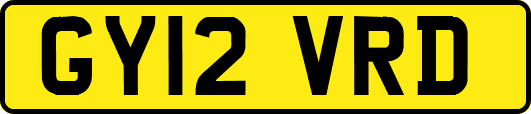 GY12 VRD